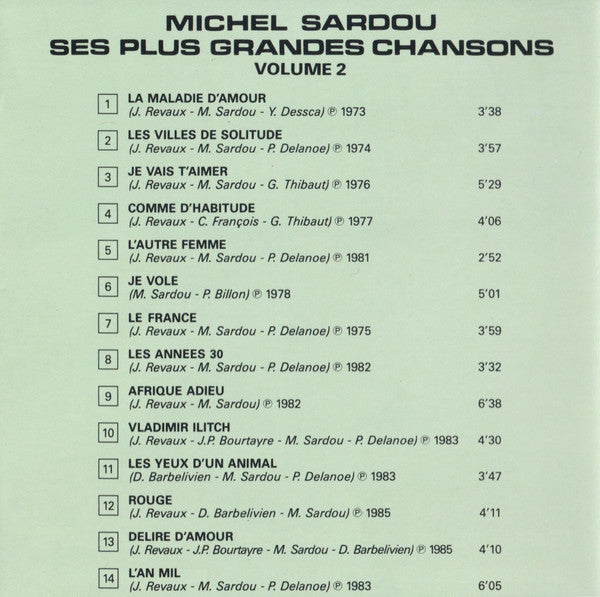 MICHEL SARDOU
SES PLUS GRANDES CHANSONS
VOLUME 2

1 LA MALADIE D'AMOUR
(J. Revaux - M. Sardou - Y. Dessca) ℗ 1973 3'38

2 LES VILLES DE SOLITUDE
(J. Revaux - M. Sardou - P. Delanoe) ℗ 1974 3'57

3 JE VAIS T'AIMER
(J. Revaux - M. Sardou - G. Thibaut) ℗ 1976 5'29

4 COMME D'HABITUDE
(J. Revaux - C. François - G. Thibaut) ℗ 1977 4'06

5 L'AUTRE FEMME
(J. Revaux - M. Sardou - P. Delanoe) ℗ 1981 2'52

6 JE VOLE
(M. Sardou - P. Billon) ℗ 1978 5'01

7 LE FRANCE
(J. Revaux - M. Sardou - P. Delanoe) ℗ 1975 3'59

8 LES ANNEES 30
(J. Revaux - M. Sardou - P. Delanoe) ℗ 1982 3'32

9 AFRIQUE ADIEU
(J. Revaux - M. Sardou) ℗ 1982 6'38

10 VLADIMIR ILITCH
(J. Revaux - J.P. Bourtayre - M. Sardou - P. Delanoe) ℗ 1983 4'30

11 LES YEUX D'UN ANIMAL
(D. Barbelivien - M. Sardou - P. Delanoe) ℗ 1983 3'47

12 ROUGE
(J. Revaux - D. Barbelivien - M. Sardou) ℗ 1985 4'11

13 DELIRE D'AMOUR
(J. Revaux - J.P. Bourtayre - M. Sardou - D. Barbelivien) ℗ 1985 4'10

14 L'AN MIL
(J. Revaux - M. Sardou - P. Delanoe) ℗ 1983 6'05